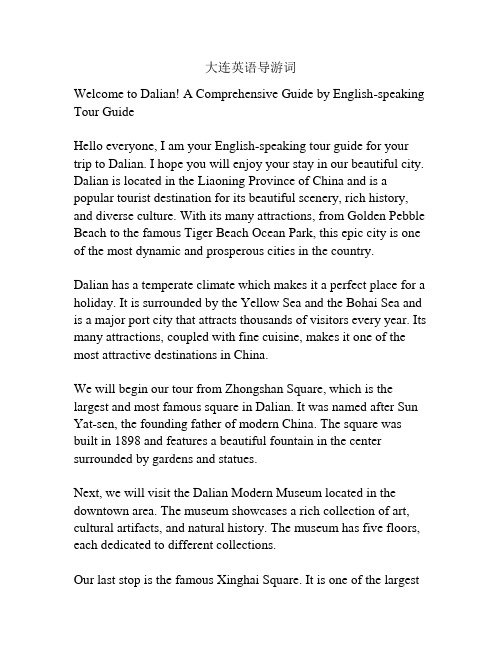 大连英语导游词

Welcome to Dalian! A Comprehensive Guide by English-speaking Tour Guide

Hello everyone, I am your English-speaking tour guide for your trip to Dalian. I hope you will enjoy your stay in our beautiful city. Dalian is located in the Liaoning Province of China and is a popular tourist destination for its beautiful scenery, rich history, and diverse culture. With its many attractions, from Golden Pebble Beach to the famous Tiger Beach Ocean Park, this epic city is one of the most dynamic and prosperous cities in the country.

Dalian has a temperate climate which makes it a perfect place for a holiday. It is surrounded by the Yellow Sea and the Bohai Sea and is a major port city that attracts thousands of visitors every year. Its many attractions, coupled with fine cuisine, makes it one of the most attractive destinations in China.

We will begin our tour from Zhongshan Square, which is the largest and most famous square in Dalian. It was named after Sun Yat-sen, the founding father of modern China. The square was built in 1898 and features a beautiful fountain in the center surrounded by gardens and statues.

Next, we will visit the Dalian Modern Museum located in the downtown area. The museum showcases a rich collection of art, cultural artifacts, and natural history. The museum has five floors, each dedicated to different collections.

Our last stop is the famous Xinghai Square. It is one of the largest